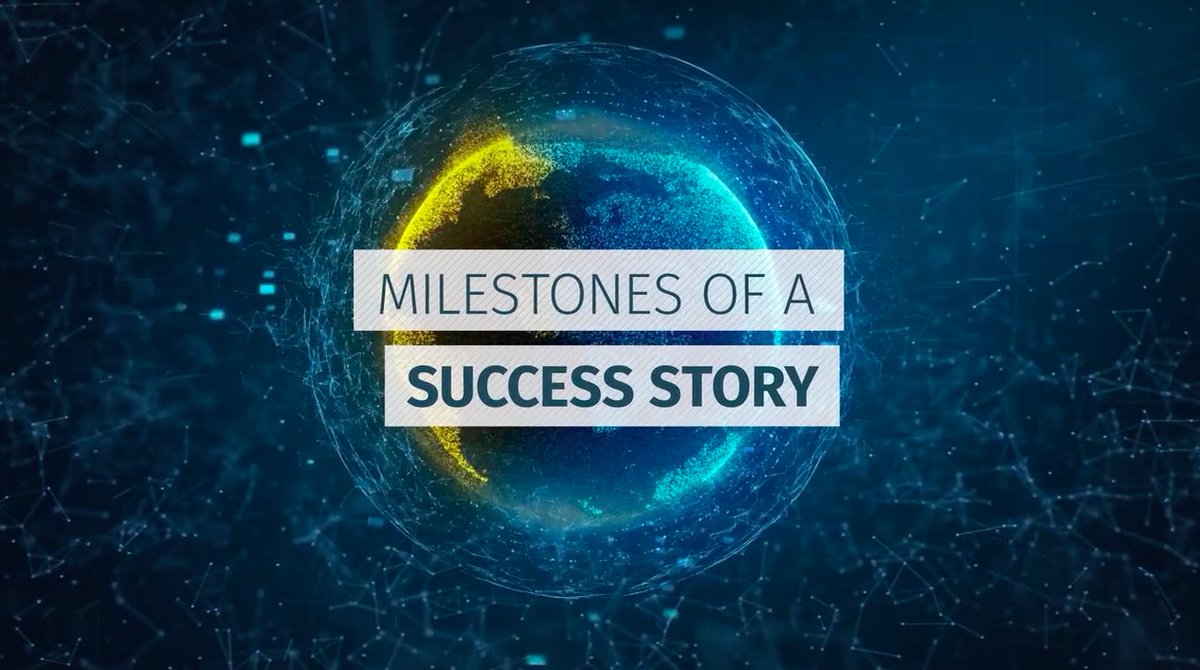 MILESTONES OF A
SUCCESS STORY